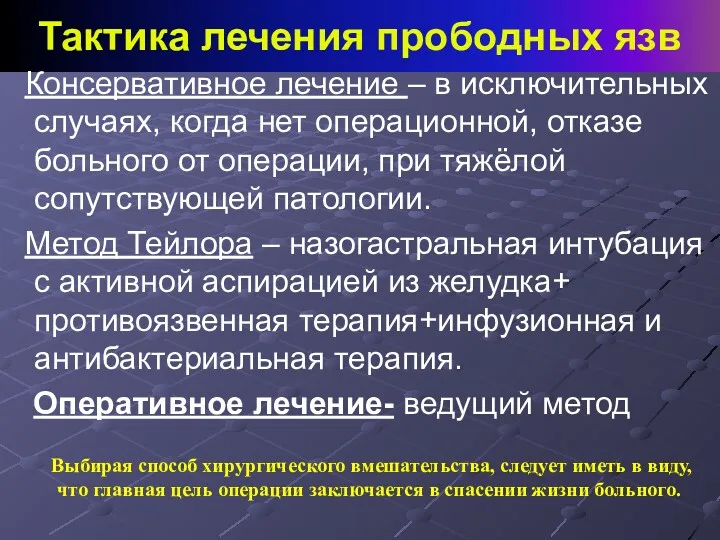 Тактика лечения прободных язв

Консервативное лечение – в исключительных случаях, когда нет операционной, отказе больного от операции, при тяжёлой сопутствующей патологии.

Метод Тейлора – назогастральная интубация с активной аспирацией из желудка+ противоязвенная терапия+инфузионная и антибактериальная терапия.

Оперативное лечение- ведущий метод

Выбирая способ хирургического вмешательства, следует иметь в виду, что главная цель операции заключается в спасении жизни больного.